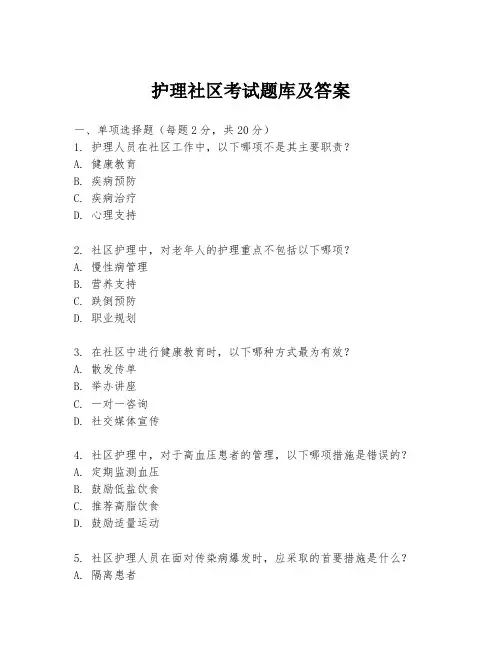 护理社区考试题库及答案

一、单项选择题（每题2分，共20分）
1. 护理人员在社区工作中，以下哪项不是其主要职责？
A. 健康教育
B. 疾病预防
C. 疾病治疗
D. 心理支持

2. 社区护理中，对老年人的护理重点不包括以下哪项？
A. 慢性病管理
B. 营养支持
C. 跌倒预防
D. 职业规划

3. 在社区中进行健康教育时，以下哪种方式最为有效？
A. 散发传单
B. 举办讲座
C. 一对一咨询
D. 社交媒体宣传

4. 社区护理中，对于高血压患者的管理，以下哪项措施是错误的？
A. 定期监测血压
B. 鼓励低盐饮食
C. 推荐高脂饮食
D. 鼓励适量运动

5. 社区护理人员在面对传染病爆发时，应采取的首要措施是什么？
A. 隔离患者